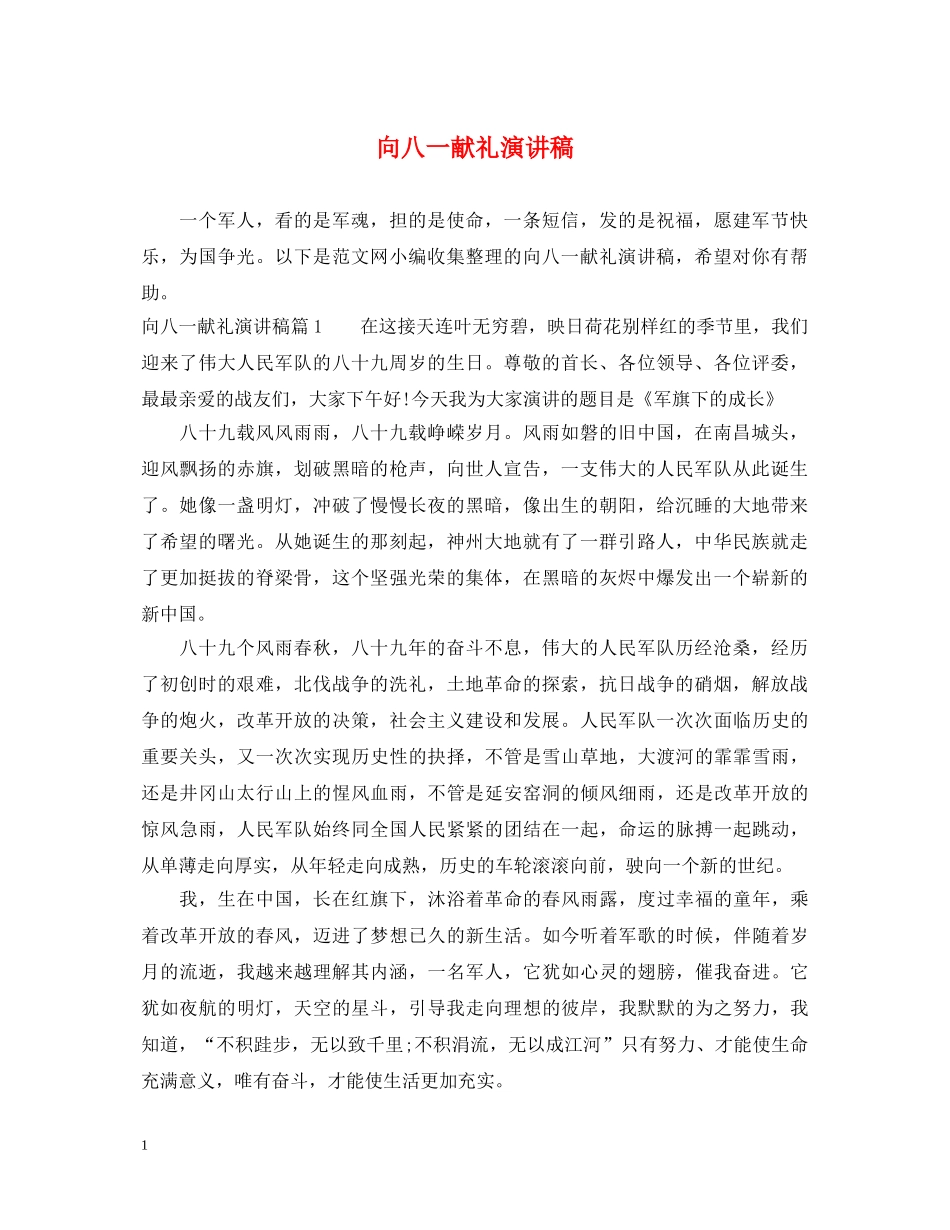 向八一献礼演讲稿

一个军人，看的是军魂，担的是使命，一条短信，发的是祝福，愿建军节快乐，为国争光。以下是范文网小编收集整理的向八一献礼演讲稿，希望对你有帮助。

向八一献礼演讲稿篇1　　在这接天连叶无穷碧，映日荷花别样红的季节里，我们迎来了伟大人民军队的八十九周岁的生日。尊敬的首长、各位领导、各位评委，最最亲爱的战友们，大家下午好!今天我为大家演讲的题目是《军旗下的成长》

八十九载风风雨雨，八十九载峥嵘岁月。风雨如磐的旧中国，在南昌城头，迎风飘扬的赤旗，划破黑暗的枪声，向世人宣告，一支伟大的人民军队从此诞生了。她像一盏明灯，冲破了慢慢长夜的黑暗，像出生的朝阳，给沉睡的大地带来了希望的曙光。从她诞生的那刻起，神州大地就有了一群引路人，中华民族就走了更加挺拔的脊梁骨，这个坚强光荣的集体，在黑暗的灰烬中爆发出一个崭新的新中国。

八十九个风雨春秋，八十九年的奋斗不息，伟大的人民军队历经沧桑，经历了初创时的艰难，北伐战争的洗礼，土地革命的探索，抗日战争的硝烟，解放战争的炮火，改革开放的决策，社会主义建设和发展。人民军队一次次面临历史的重要关头，又一次次实现历史性的抉择，不管是雪山草地，大渡河的霏霏雪雨，还是井冈山太行山上的惺风血雨，不管是延安窑洞的倾风细雨，还是改革开放的惊风急雨，人民军队始终同全国人民紧紧的团结在一起，命运的脉搏一起跳动，从单薄走向厚实，从年轻走向成熟，历史的车轮滚滚向前，驶向一个新的世纪。

我，生在中国，长在红旗下，沐浴着革命的春风雨露，度过幸福的童年，乘着改革开放的春风，迈进了梦想已久的新生活。如今听着军歌的时候，伴随着岁月的流逝，我越来越理解其内涵，一名军人，它犹如心灵的翅膀，催我奋进。它犹如夜航的明灯，天空的星斗，引导我走向理想的彼岸，我默默的为之努力，我知道，“不积跬步，无以致千里;不积涓流，无以成江河”只有努力、才能使生命充满意义，唯有奋斗，才能使生活更加充实。

1